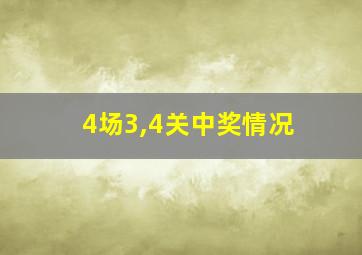 4场3,4关中奖情况